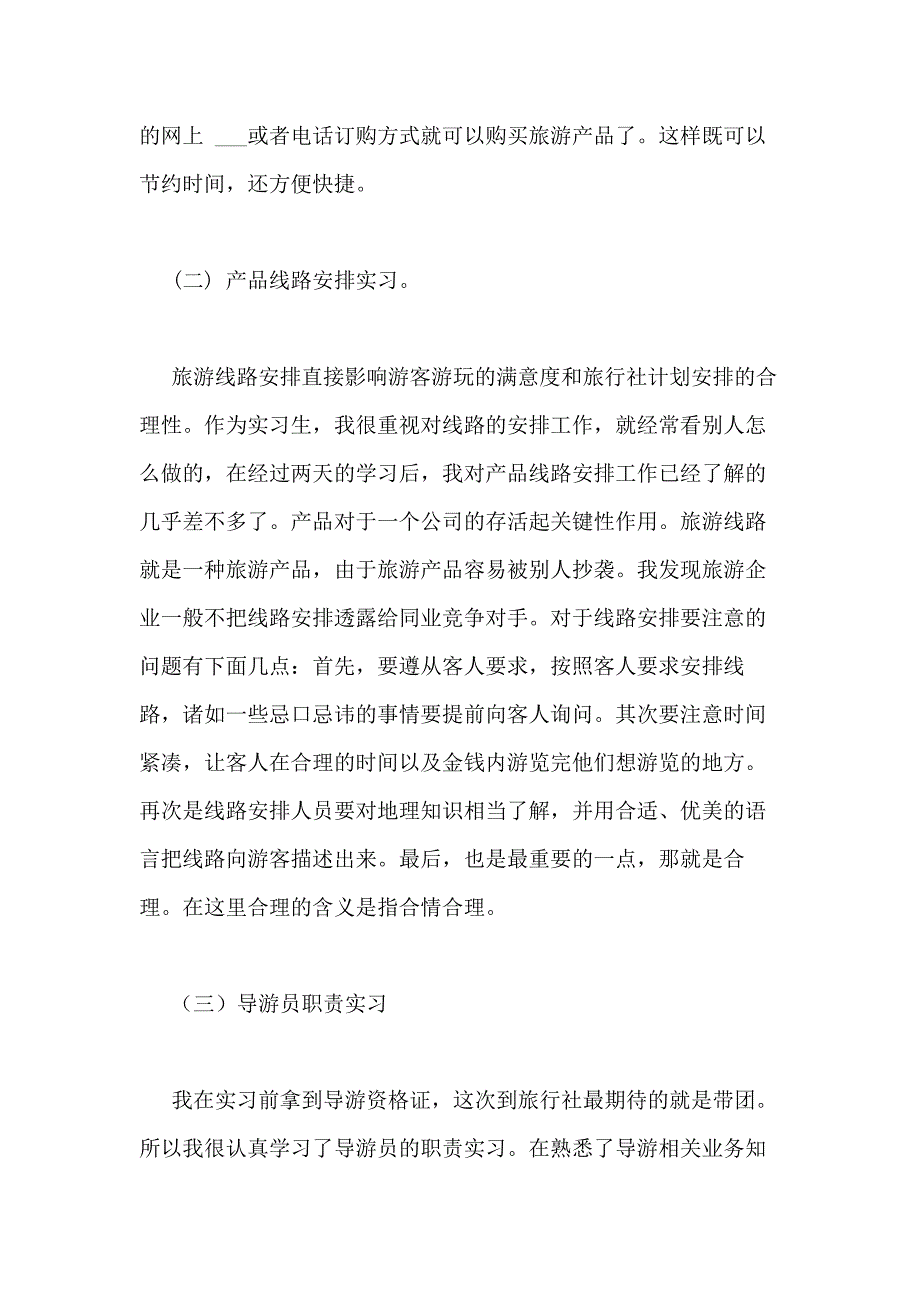 的网上 ___或者电话订购方式就可以购买旅游产品了。这样既可以节约时间，还方便快捷。

（二）产品线路安排实习。

旅游线路安排直接影响游客游玩的满意度和旅行社计划安排的合理性。作为实习生，我很重视对线路的安排工作，就经常看别人怎么做的，在经过两天的学习后，我对产品线路安排工作已经了解的几乎差不多了。产品对于一个公司的存活起关键性作用。旅游线路就是一种旅游产品，由于旅游产品容易被别人抄袭。我发现旅游企业一般不把线路安排透露给同业竞争对手。对于线路安排要注意的问题有下面几点：首先，要遵从客人要求，按照客人要求安排线路，诸如一些忌口忌讳的事情要提前向客人询问。其次要注意时间紧凑，让客人在合理的时间以及金钱内游览完他们想游览的地方。再次是线路安排人员要对地理知识相当了解，并用合适、优美的语言把线路向游客描述出来。最后，也是最重要的一点，那就是合理。在这里合理的含义是指合情合理。

（三）导游员职责实习

我在实习前拿到导游资格证，这次到旅行社最期待的就是带团。所以我很认真学习了导游员的职责实习。在熟悉了导游相关业务知